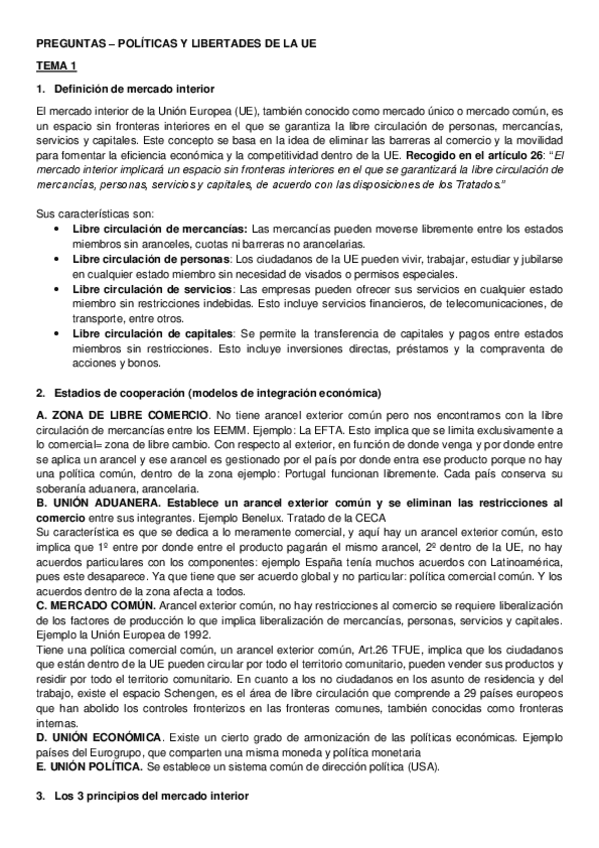 PREGUNTAS – POLÍTICAS Y LIBERTADES DE LA UE

TEMA 1

1. Definición de mercado interior

El mercado interior de la Unión Europea (UE), también conocido como mercado único o mercado común, es un espacio sin fronteras interiores en el que se garantiza la libre circulación de personas, mercancías, servicios y capitales. Este concepto se basa en la idea de eliminar las barreras al comercio y la movilidad para fomentar la eficiencia económica y la competitividad dentro de la UE. Recogido en el artículo 26: "El mercado interior implicará un espacio sin fronteras interiores en el que se garantizará la libre circulación de mercancías, personas, servicios y capitales, de acuerdo con las disposiciones de los Tratados."

Sus características son:
• Libre circulación de mercancías: Las mercancías pueden moverse libremente entre los estados miembros sin aranceles, cuotas ni barreras no arancelarias.
• Libre circulación de personas: Los ciudadanos de la UE pueden vivir, trabajar, estudiar y jubilarse en cualquier estado miembro sin necesidad de visados o permisos especiales.
• Libre circulación de servicios: Las empresas pueden ofrecer sus servicios en cualquier estado miembro sin restricciones indebidas. Esto incluye servicios financieros, de telecomunicaciones, de transporte, entre otros.
• Libre circulación de capitales: Se permite la transferencia de capitales y pagos entre estados miembros sin restricciones. Esto incluye inversiones directas, préstamos y la compraventa de acciones y bonos.

2. Estadios de cooperación (modelos de integración económica)

A. ZONA DE LIBRE COMERCIO. No tiene arancel exterior común pero nos encontramos con la libre circulación de mercancías entre los EEMM. Ejemplo: La EFTA. Esto implica que se limita exclusivamente a lo comercial= zona de libre cambio. Con respecto al exterior, en función de donde venga y por donde entre se aplica un arancel y ese arancel es gestionado por el país por donde entra ese producto porque no hay una política común, dentro de la zona ejemplo: Portugal funcionan libremente. Cada país conserva su soberanía aduanera, arancelaria.
B. UNIÓN ADUANERA. Establece un arancel exterior común y se eliminan las restricciones al comercio entre sus integrantes. Ejemplo Benelux. Tratado de la CECA
Su característica es que se dedica a lo meramente comercial, y aquí hay un arancel exterior común, esto implica que 1º entre por donde entre el producto pagarán el mismo arancel, 2º dentro de la UE, no hay acuerdos particulares con los componentes: ejemplo España tenía muchos acuerdos con Latinoamérica, pues este desaparece. Ya que tiene que ser acuerdo global y no particular: política comercial común. Y los acuerdos dentro de la zona afecta a todos.
C. MERCADO COMÚN. Arancel exterior común, no hay restricciones al comercio se requiere liberalización de los factores de producción lo que implica liberalización de mercancías, personas, servicios y capitales. Ejemplo la Unión Europea de 1992.
Tiene una política comercial común, un arancel exterior común, Art.26 TFUE, implica que los ciudadanos que están dentro de la UE pueden circular por todo el territorio comunitario, pueden vender sus productos y residir por todo el territorio comunitario. En cuanto a los no ciudadanos en los asunto de residencia y del trabajo, existe el espacio Schengen, es el área de libre circulación que comprende a 29 países europeos que han abolido los controles fronterizos en las fronteras comunes, también conocidas como fronteras internas.
D. UNIÓN ECONÓMICA. Existe un cierto grado de armonización de las políticas económicas. Ejemplo países del Eurogrupo, que comparten una misma moneda y política monetaria
E. UNIÓN POLÍTICA. Se establece un sistema común de dirección política (USA).

3. Los 3 principios del mercado interior